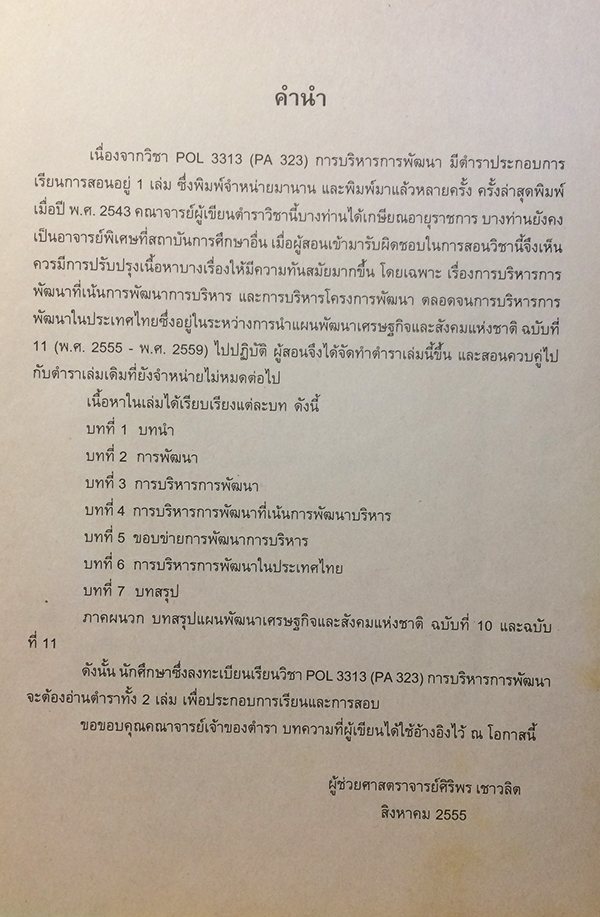 คำนำ

เนื่องจากวิชา POL 3313 (PA 323) การบริหารการพัฒนา มีตำราประกอบการเรียนการสอนอยู่ 1 เล่ม ซึ่งพิมพ์จำหน่ายมานาน และพิมพ์มาแล้วหลายครั้ง ครั้งล่าสุดพิมพ์เมื่อปี พ.ศ. 2543 คณาจารย์ผู้เขียนตำราวิชานี้บางท่านได้เกษียณอายุราชการ บางท่านยังคงเป็นอาจารย์พิเศษที่สถาบันการศึกษาอื่น เมื่อผู้สอนเข้ามารับผิดชอบในการสอนวิชานี้จึงเห็นควรมีการปรับปรุงเนื้อหาบางเรื่องให้มีความทันสมัยมากขึ้น โดยเฉพาะ เรื่องการบริหารการพัฒนาที่เน้นการพัฒนาการบริหาร และการบริหารโครงการพัฒนา ตลอดจนการบริหารการพัฒนาในประเทศไทยซึ่งอยู่ในระหว่างการนำแผนพัฒนาเศรษฐกิจและสังคมแห่งชาติ ฉบับที่ 11 (พ.ศ. 2555 - พ.ศ. 2559) ไปปฏิบัติ ผู้สอนจึงได้จัดทำตำราเล่มนี้ขึ้น และสอนควบคู่ไปกับตำราเล่มเดิมที่ยังจำหน่ายไม่หมดต่อไป

เนื้อหาในเล่มได้เรียบเรียงแต่ละบท ดังนี้

บทที่ 1 บทนำ

บทที่ 2 การพัฒนา

บทที่ 3 การบริหารการพัฒนา

บทที่ 4 การบริหารการพัฒนาที่เน้นการพัฒนาบริหาร

บทที่ 5 ขอบข่ายการพัฒนาการบริหาร

บทที่ 6 การบริหารการพัฒนาในประเทศไทย

บทที่ 7 บทสรุป

ภาคผนวก บทสรุปแผนพัฒนาเศรษฐกิจและสังคมแห่งชาติ ฉบับที่ 10 และฉบับที่ 11

ดังนั้น นักศึกษาซึ่งลงทะเบียนเรียนวิชา POL 3313 (PA 323) การบริหารการพัฒนา จะต้องอ่านตำราทั้ง 2 เล่ม เพื่อประกอบการเรียนและการสอบ

ขอขอบคุณคณาจารย์เจ้าของตำรา บทความที่ผู้เขียนได้ใช้อ้างอิงไว้ ณ โอกาสนี้

ผู้ช่วยศาสตราจารย์ศิริพร เชาวลิต
สิงหาคม 2555